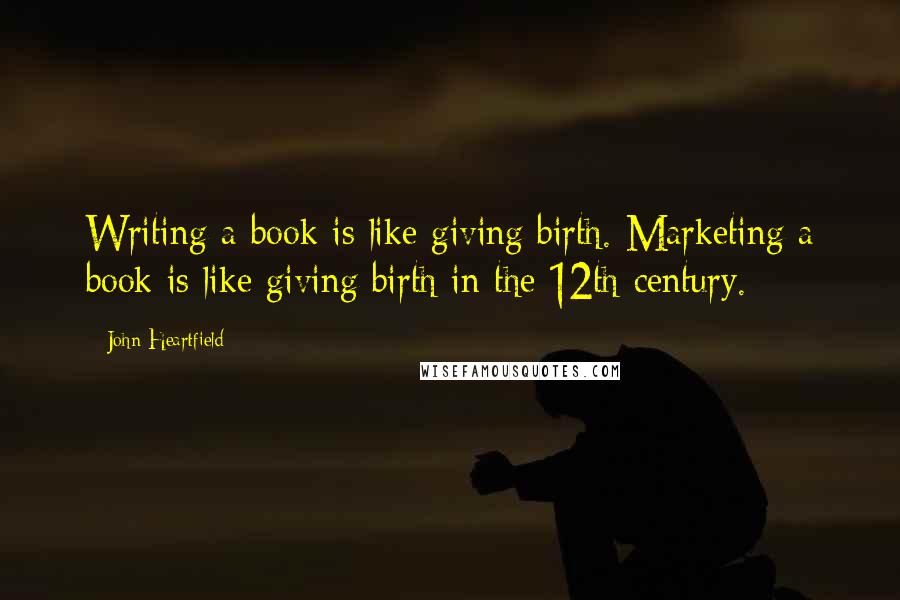 Writing a book is like giving birth. Marketing a book is like giving birth in the 12th century.

John Heartfield

WISEFAMOUSQUOTES.COM